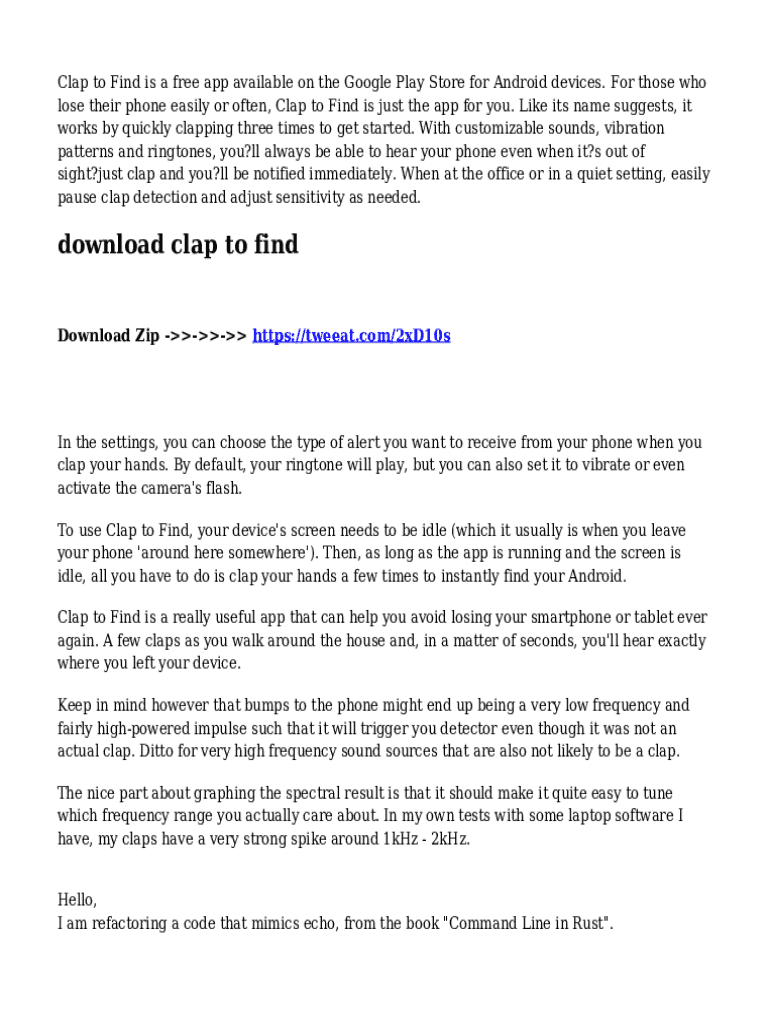 Clap to Find is a free app available on the Google Play Store for Android devices. For those who lose their phone easily or often, Clap to Find is just the app for you. Like its name suggests, it works by quickly clapping three times to get started. With customizable sounds, vibration patterns and ringtones, you?ll always be able to hear your phone even when it?s out of sight?just clap and you?ll be notified immediately. When at the office or in a quiet setting, easily pause clap detection and adjust sensitivity as needed.

download clap to find

Download Zip ->>->>->> https://tweeat.com/2xD10s

In the settings, you can choose the type of alert you want to receive from your phone when you clap your hands. By default, your ringtone will play, but you can also set it to vibrate or even activate the camera's flash.

To use Clap to Find, your device's screen needs to be idle (which it usually is when you leave your phone 'around here somewhere'). Then, as long as the app is running and the screen is idle, all you have to do is clap your hands a few times to instantly find your Android.

Clap to Find is a really useful app that can help you avoid losing your smartphone or tablet ever again. A few claps as you walk around the house and, in a matter of seconds, you'll hear exactly where you left your device.

Keep in mind however that bumps to the phone might end up being a very low frequency and fairly high-powered impulse such that it will trigger you detector even though it was not an actual clap. Ditto for very high frequency sound sources that are also not likely to be a clap.

The nice part about graphing the spectral result is that it should make it quite easy to tune which frequency range you actually care about. In my own tests with some laptop software I have, my claps have a very strong spike around 1kHz - 2kHz.

Hello,
I am refactoring a code that mimics echo, from the book "Command Line in Rust".